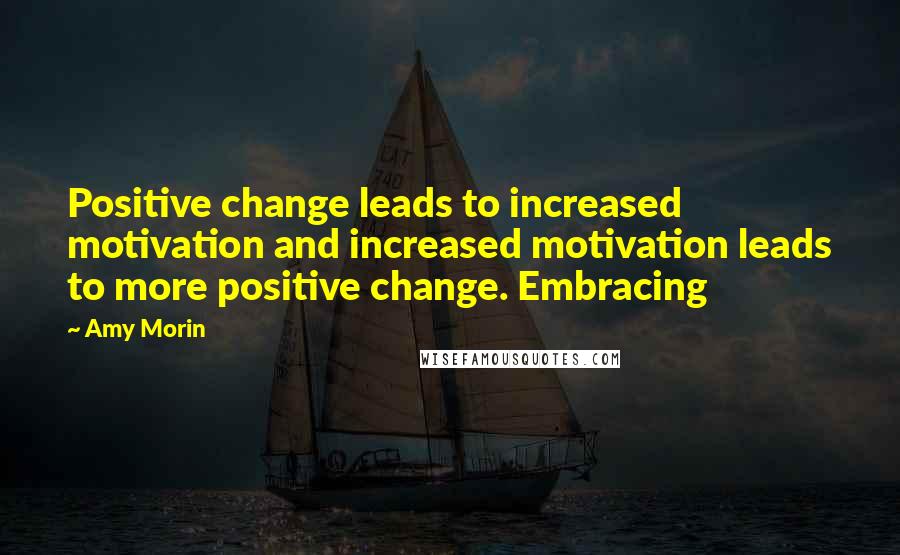 Positive change leads to increased motivation and increased motivation leads to more positive change. Embracing

~ Amy Morin

WISEFAMOUSQUOTES.COM